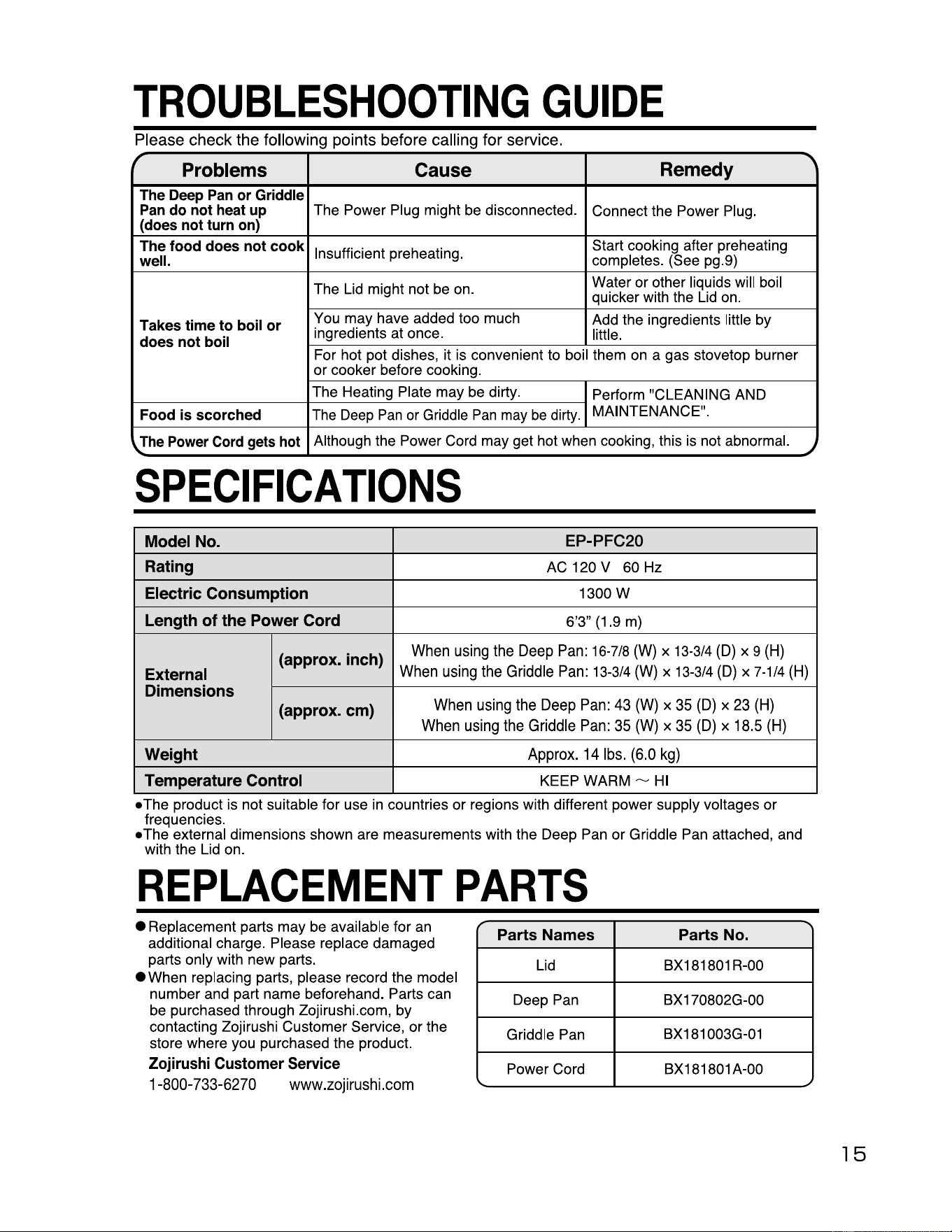 TROUBLESHOOTING GUIDE

Please check the following points before calling for service.

| Problems | Cause | Remedy |
|---|---|---|
| The Deep Pan or Griddle Pan do not heat up (does not turn on) | The Power Plug might be disconnected. | Connect the Power Plug. |
| The food does not cook well. | Insufficient preheating. | Start cooking after preheating completes. (See pg.9) |
| Takes time to boil or does not boil | The Lid might not be on. | Water or other liquids will boil quicker with the Lid on. |
| | You may have added too much ingredients at once. | Add the ingredients little by little. |
| | For hot pot dishes, it is convenient to boil them on a gas stovetop burner or cooker before cooking. | |
| | The Heating Plate may be dirty. | Perform "CLEANING AND MAINTENANCE". |
| Food is scorched | The Deep Pan or Griddle Pan may be dirty. | |
| The Power Cord gets hot | Although the Power Cord may get hot when cooking, this is not abnormal. | |

SPECIFICATIONS

| Model No. | | EP-PFC20 |
|---|---|---|
| Rating | | AC 120 V 60 Hz |
| Electric Consumption | | 1300 W |
| Length of the Power Cord | | 6'3" (1.9 m) |
| External Dimensions | (approx. inch) | When using the Deep Pan: 16-7/8 (W) × 13-3/4 (D) × 9 (H) When using the Griddle Pan: 13-3/4 (W) × 13-3/4 (D) × 7-1/4 (H) |
| | (approx. cm) | When using the Deep Pan: 43 (W) × 35 (D) × 23 (H) When using the Griddle Pan: 35 (W) × 35 (D) × 18.5 (H) |
| Weight | | Approx. 14 lbs. (6.0 kg) |
| Temperature Control | | KEEP WARM ~ HI |

• The product is not suitable for use in countries or regions with different power supply voltages or frequencies.
• The external dimensions shown are measurements with the Deep Pan or Griddle Pan attached, and with the Lid on.

REPLACEMENT PARTS

• Replacement parts may be available for an additional charge. Please replace damaged parts only with new parts.
• When replacing parts, please record the model number and part name beforehand. Parts can be purchased through Zojirushi.com, by contacting Zojirushi Customer Service, or the store where you purchased the product.

Zojirushi Customer Service
1-800-733-6270 www.zojirushi.com

| Parts Names | Parts No. |
|---|---|
| Lid | BX181801R-00 |
| Deep Pan | BX170802G-00 |
| Griddle Pan | BX181003G-01 |
| Power Cord | BX181801A-00 |

15